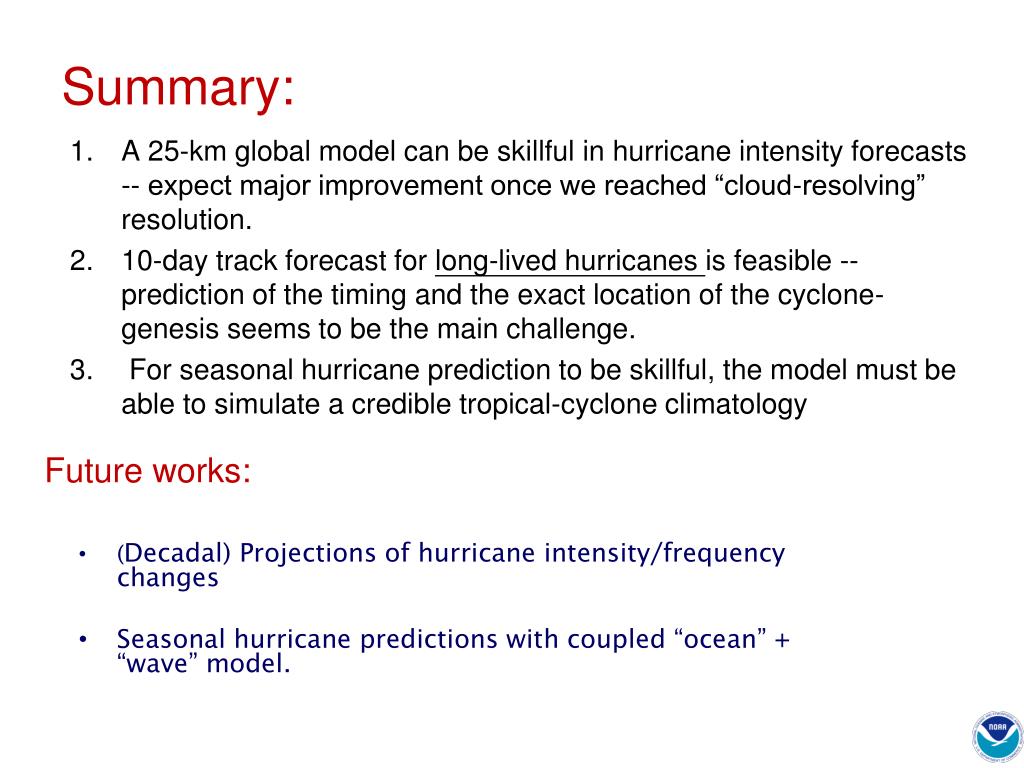 Summary:

1. A 25-km global model can be skillful in hurricane intensity forecasts -- expect major improvement once we reached “cloud-resolving” resolution.
2. 10-day track forecast for long-lived hurricanes is feasible -- prediction of the timing and the exact location of the cyclone-genesis seems to be the main challenge.
3. For seasonal hurricane prediction to be skillful, the model must be able to simulate a credible tropical-cyclone climatology

Future works:

• (Decadal) Projections of hurricane intensity/frequency changes

• Seasonal hurricane predictions with coupled “ocean” + “wave” model.

NOAA